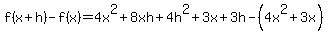 $f(x+h)-f(x)=4x^2+8xh+4h^2+3x+3h-\left(4x^2+3x\right)$